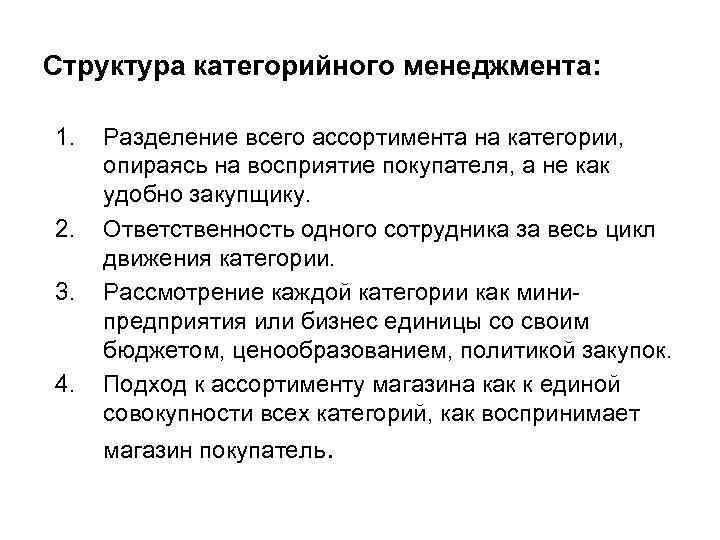 Структура категорийного менеджмента:

1. Разделение всего ассортимента на категории, опираясь на восприятие покупателя, а не как удобно закупщику.
2. Ответственность одного сотрудника за весь цикл движения категории.
3. Рассмотрение каждой категории как мини-предприятия или бизнес единицы со своим бюджетом, ценообразованием, политикой закупок.
4. Подход к ассортименту магазина как к единой совокупности всех категорий, как воспринимает магазин покупатель.